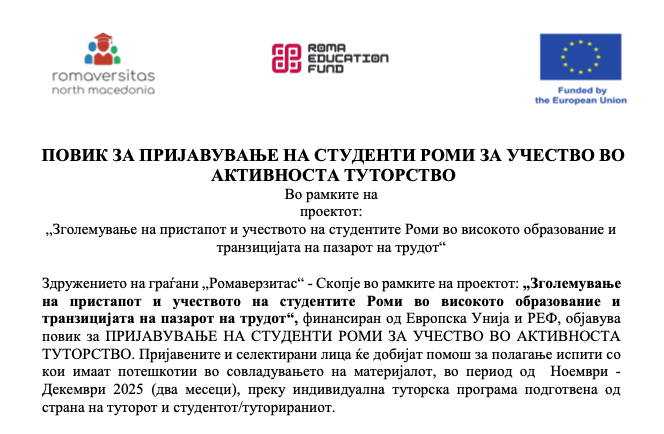 romaversitas
north macedonia

ROMA EDUCATION FUND

Funded by the European Union

ПОВИК ЗА ПРИЈАВУВАЊЕ НА СТУДЕНТИ РОМИ ЗА УЧЕСТВО ВО АКТИВНОСТА ТУТОРСТВО
Во рамките на проектот:
„Зголемување на пристапот и учеството на студентите Роми во високото образование и транзицијата на пазарот на трудот“

Здружението на граѓани „Ромаверзитас“ - Скопје во рамките на проектот: „Зголемување на пристапот и учеството на студентите Роми во високото образование и транзицијата на пазарот на трудот“, финансиран од Европска Унија и РЕФ, објавува повик за ПРИЈАВУВАЊЕ НА СТУДЕНТИ РОМИ ЗА УЧЕСТВО ВО АКТИВНОСТА ТУТОРСТВО. Пријавените и селектирани лица ќе добијат помош за полагање испити со кои имаат потешкотии во совладувањето на материјалот, во период од Ноември - Декември 2025 (два месеци), преку индивидуална туторска програма подготвена од страна на туторот и студентот/туторираниот.